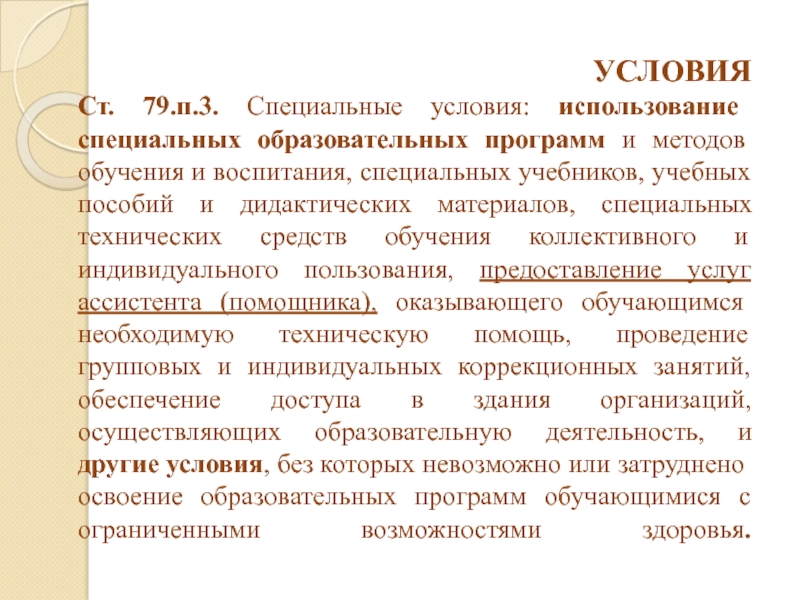 УСЛОВИЯ

Ст. 79.п.3. Специальные условия: использование специальных образовательных программ и методов обучения и воспитания, специальных учебников, учебных пособий и дидактических материалов, специальных технических средств обучения коллективного и индивидуального пользования, предоставление услуг ассистента (помощника), оказывающего обучающимся необходимую техническую помощь, проведение групповых и индивидуальных коррекционных занятий, обеспечение доступа в здания организаций, осуществляющих образовательную деятельность, и другие условия, без которых невозможно или затруднено освоение образовательных программ обучающимися с ограниченными возможностями здоровья.